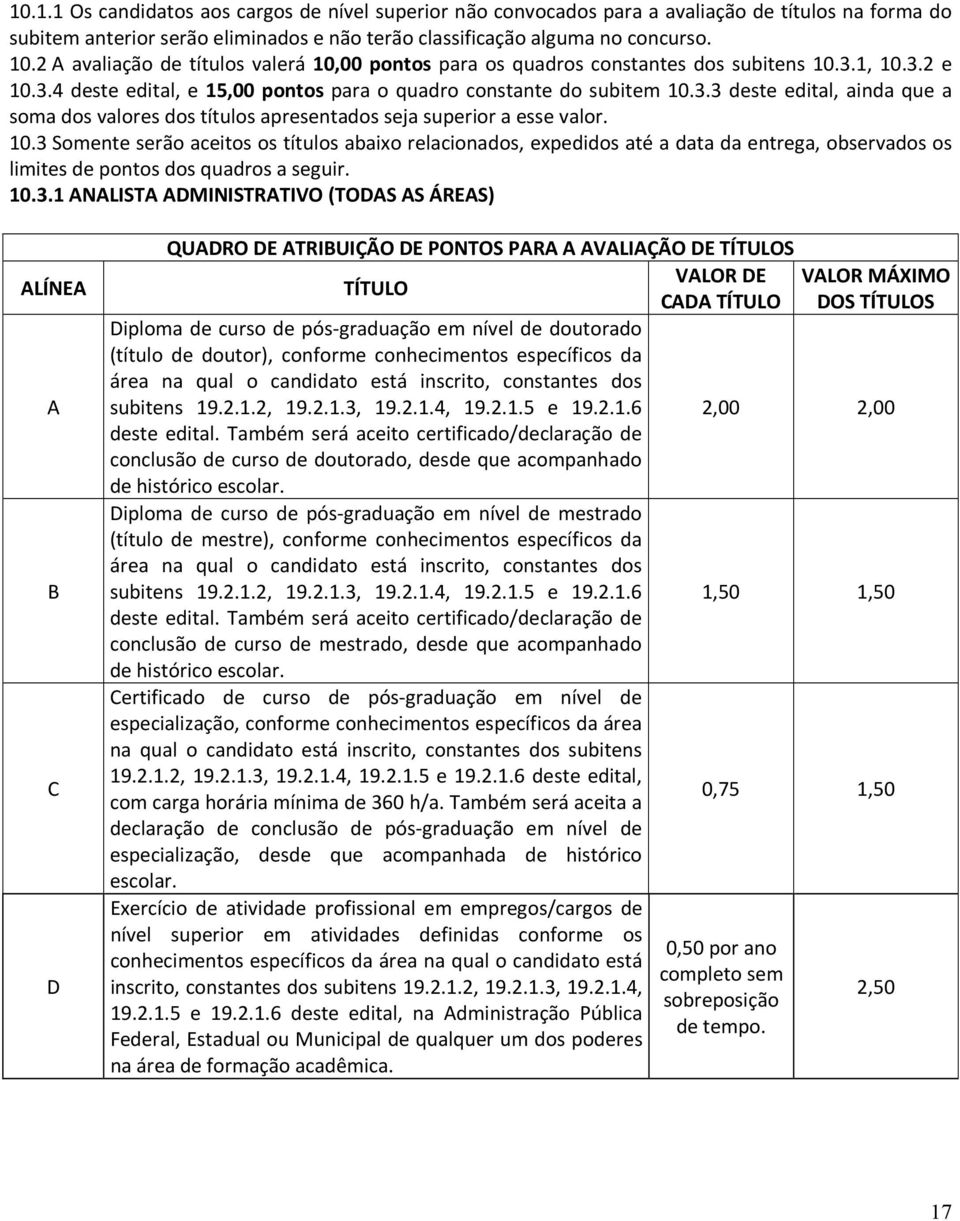 10.1.1 Os candidatos aos cargos de nível superior não convocados para a avaliação de títulos na forma do subitem anterior serão eliminados e não terão classificação alguma no concurso.
10.2 A avaliação de títulos valerá 10,00 pontos para os quadros constantes dos subitens 10.3.1, 10.3.2 e 10.3.4 deste edital, e 15,00 pontos para o quadro constante do subitem 10.3.3 deste edital, ainda que a soma dos valores dos títulos apresentados seja superior a esse valor.
10.3 Somente serão aceitos os títulos abaixo relacionados, expedidos até a data da entrega, observados os limites de pontos dos quadros a seguir.
10.3.1 ANALISTA ADMINISTRATIVO (TODAS AS ÁREAS)

QUADRO DE ATRIBUIÇÃO DE PONTOS PARA A AVALIAÇÃO DE TÍTULOS

| ALÍNEA | TÍTULO | VALOR DE CADA TÍTULO | VALOR MÁXIMO DOS TÍTULOS |
|---|---|---|---|
| A | Diploma de curso de pós-graduação em nível de doutorado (título de doutor), conforme conhecimentos específicos da área na qual o candidato está inscrito, constantes dos subitens 19.2.1.2, 19.2.1.3, 19.2.1.4, 19.2.1.5 e 19.2.1.6 deste edital. Também será aceito certificado/declaração de conclusão de curso de doutorado, desde que acompanhado de histórico escolar. | 2,00 | 2,00 |
| B | Diploma de curso de pós-graduação em nível de mestrado (título de mestre), conforme conhecimentos específicos da área na qual o candidato está inscrito, constantes dos subitens 19.2.1.2, 19.2.1.3, 19.2.1.4, 19.2.1.5 e 19.2.1.6 deste edital. Também será aceito certificado/declaração de conclusão de curso de mestrado, desde que acompanhado de histórico escolar. | 1,50 | 1,50 |
| C | Certificado de curso de pós-graduação em nível de especialização, conforme conhecimentos específicos da área na qual o candidato está inscrito, constantes dos subitens 19.2.1.2, 19.2.1.3, 19.2.1.4, 19.2.1.5 e 19.2.1.6 deste edital, com carga horária mínima de 360 h/a. Também será aceita a declaração de conclusão de pós-graduação em nível de especialização, desde que acompanhada de histórico escolar. | 0,75 | 1,50 |
| D | Exercício de atividade profissional em empregos/cargos de nível superior em atividades definidas conforme os conhecimentos específicos da área na qual o candidato está inscrito, constantes dos subitens 19.2.1.2, 19.2.1.3, 19.2.1.4, 19.2.1.5 e 19.2.1.6 deste edital, na Administração Pública Federal, Estadual ou Municipal de qualquer um dos poderes na área de formação acadêmica. | 0,50 por ano completo sem sobreposição de tempo. | 2,50 |

17